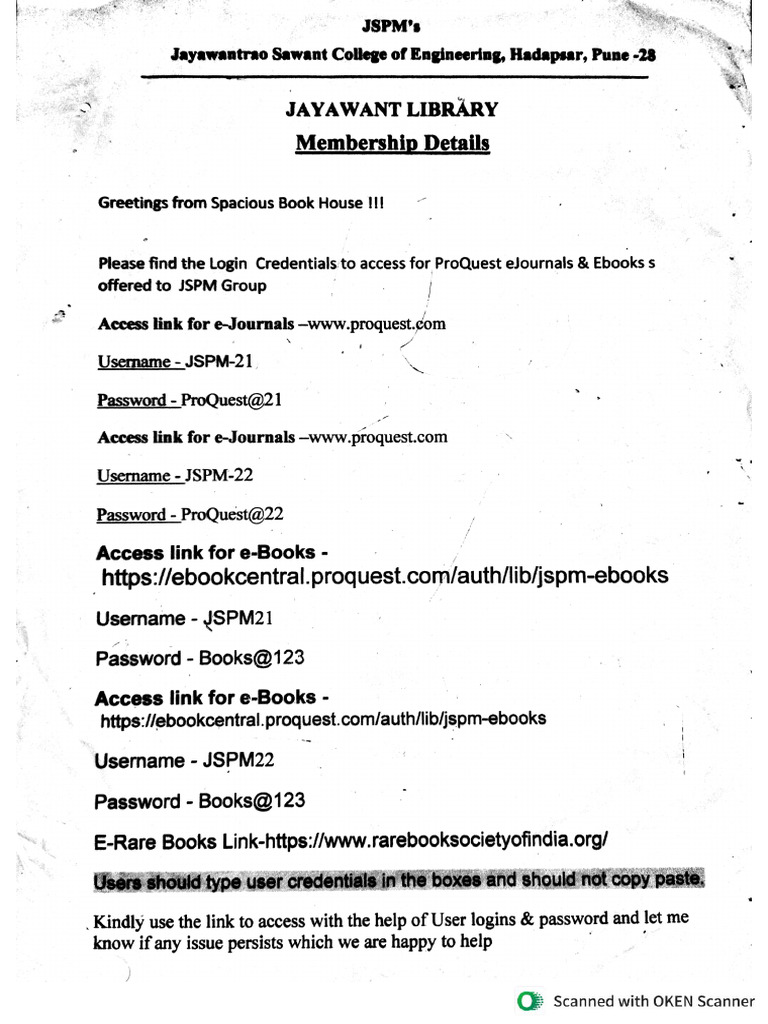 JSPM's

Jayawantrao Sawant College of Engineering, Hadapsar, Pune -28

JAYAWANT LIBRARY

Membership Details

Greetings from Spacious Book House !!!

Please find the Login Credentials to access for ProQuest eJournals & Ebooks s offered to JSPM Group

Access link for e-Journals –www.proquest.com

Username - JSPM-21

Password - ProQuest@21

Access link for e-Journals –www.proquest.com

Username - JSPM-22

Password - ProQuest@22

Access link for e-Books - https://ebookcentral.proquest.com/auth/lib/jspm-ebooks

Username - JSPM21

Password - Books@123

Access link for e-Books - https://ebookcentral.proquest.com/auth/lib/jspm-ebooks

Username - JSPM22

Password - Books@123

E-Rare Books Link-https://www.rarebooksocietyofindia.org/

Users should type user credentials in the boxes and should not copy paste.

Kindly use the link to access with the help of User logins & password and let me know if any issue persists which we are happy to help

Scanned with OKEN Scanner